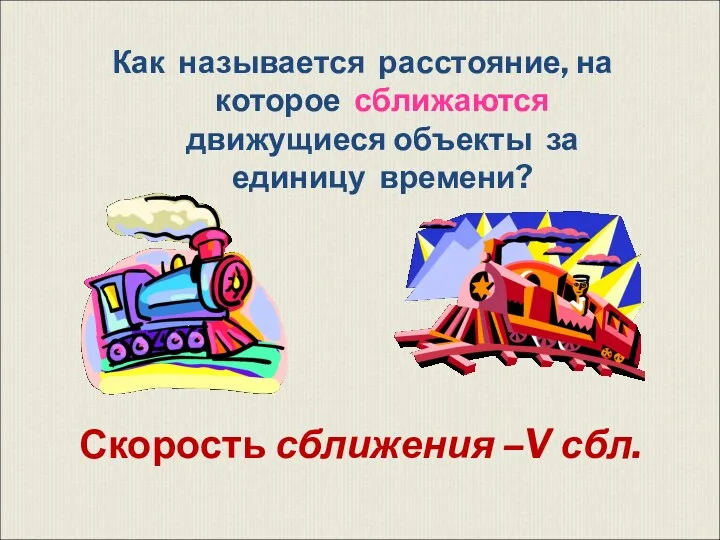 Как называется расстояние, на которое сближаются движущиеся объекты за единицу времени?

Скорость сближения –V сбл.